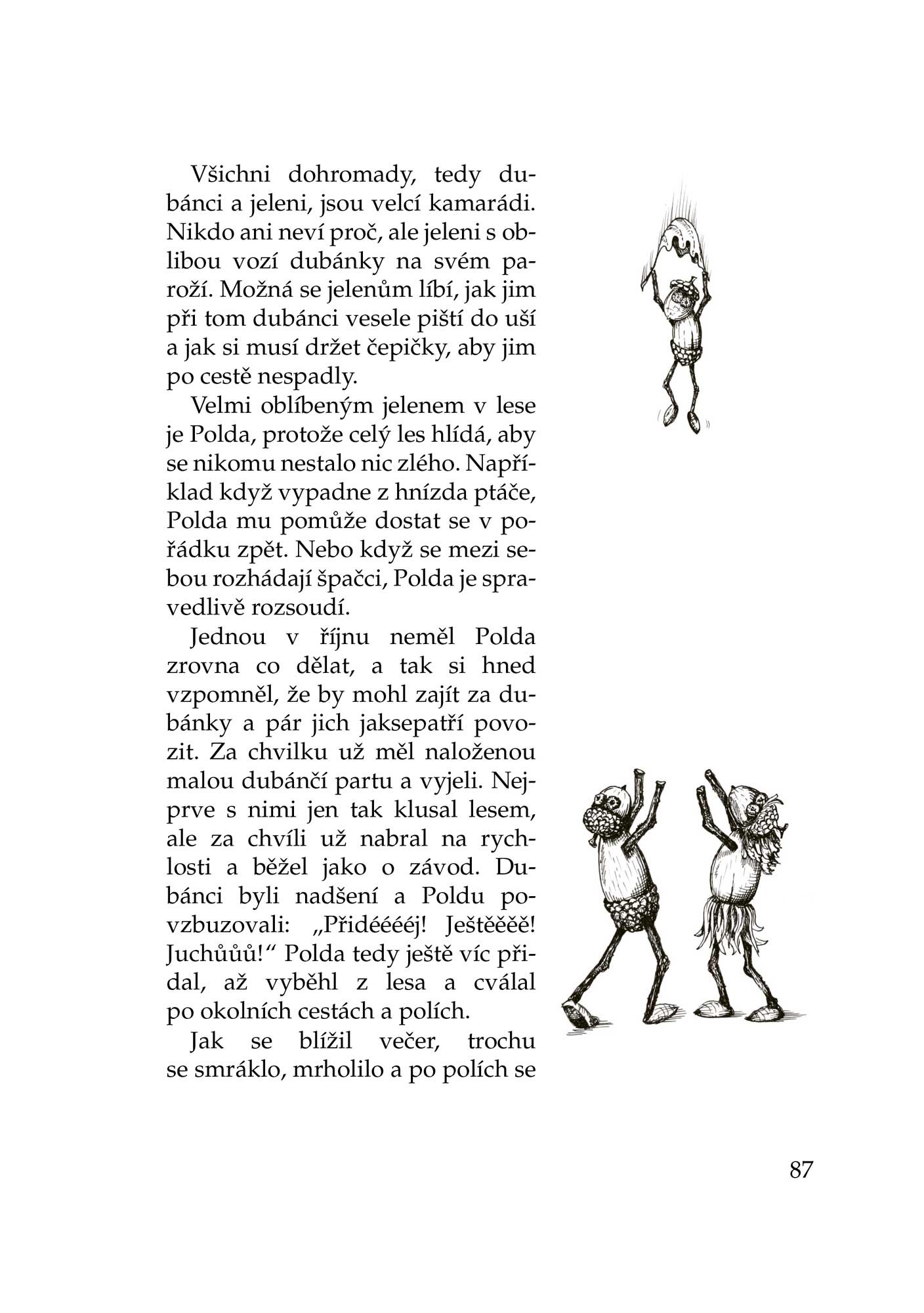 Všichni dohromady, tedy dubánci a jeleni, jsou velcí kamarádi. Nikdo ani neví proč, ale jeleni s oblibou vozí dubánky na svém paroží. Možná se jelenům líbí, jak jim při tom dubánci vesele piští do uší a jak si musí držet čepičky, aby jim po cestě nespadly.

Velmi oblíbeným jelenem v lese je Polda, protože celý les hlídá, aby se nikomu nestalo nic zlého. Například když vypadne z hnízda ptáče, Polda mu pomůže dostat se v pořádku zpět. Nebo když se mezi sebou rozhádají špačci, Polda je spravedlivě rozsoudí.

Jednou v říjnu neměl Polda zrovna co dělat, a tak si hned vzpomněl, že by mohl zajít za dubánky a pár jich jaksepatří povozit. Za chvilku už měl naloženou malou dubánčí partu a vyjeli. Nejprve s nimi jen tak klusal lesem, ale za chvíli už nabral na rychlosti a běžel jako o závod. Dubánci byli nadšení a Poldu povzbuzovali: „Přidéééj! Ještěěěě! Juchůůů!“ Polda tedy ještě víc přidal, až vyběhl z lesa a cválal po okolních cestách a polích.

Jak se blížil večer, trochu se smráklo, mrholilo a po polích se

87